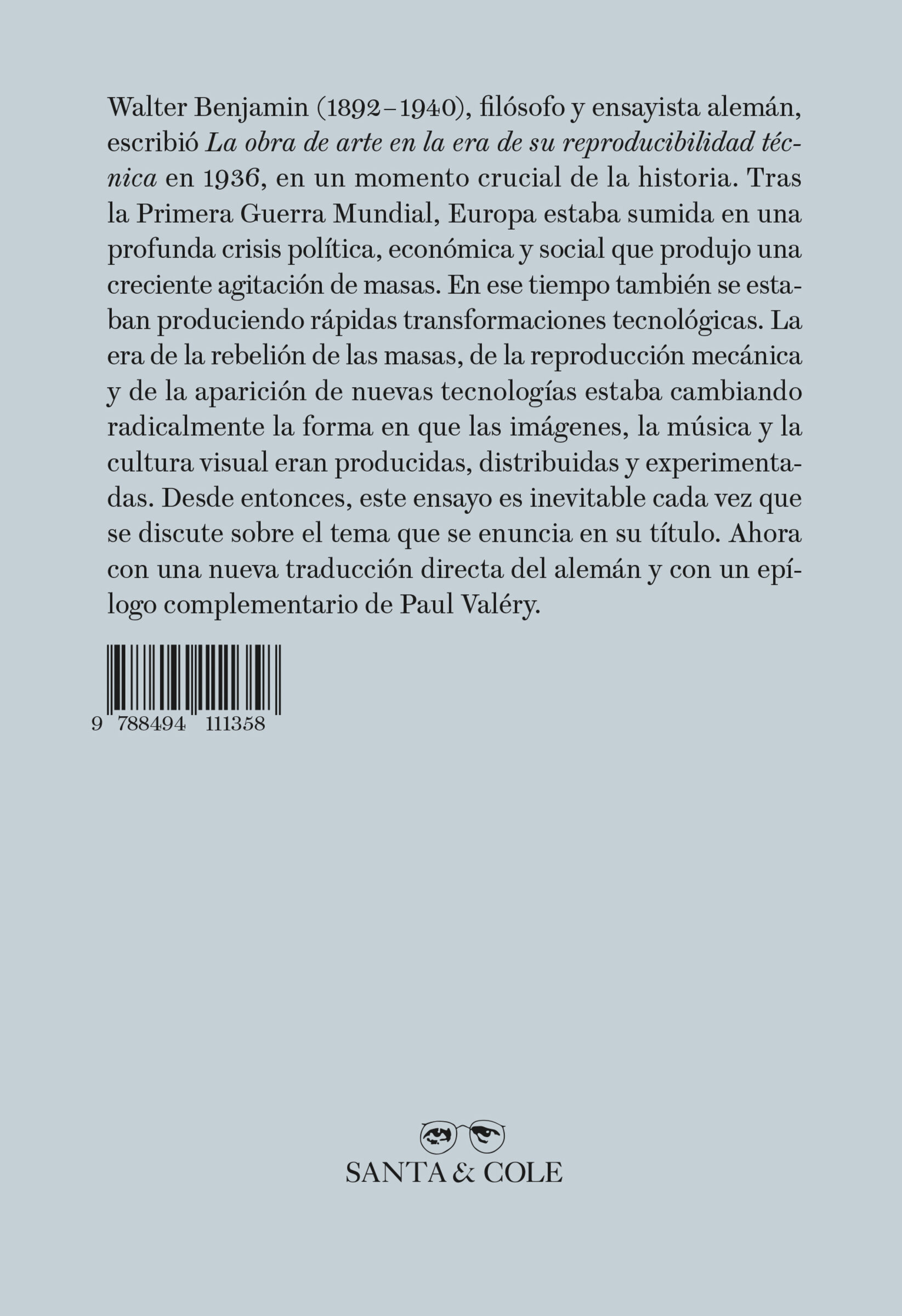 Walter Benjamin (1892–1940), filósofo y ensayista alemán, escribió La obra de arte en la era de su reproducibilidad técnica en 1936, en un momento crucial de la historia. Tras la Primera Guerra Mundial, Europa estaba sumida en una profunda crisis política, económica y social que produjo una creciente agitación de masas. En ese tiempo también se estaban produciendo rápidas transformaciones tecnológicas. La era de la rebelión de las masas, de la reproducción mecánica y de la aparición de nuevas tecnologías estaba cambiando radicalmente la forma en que las imágenes, la música y la cultura visual eran producidas, distribuidas y experimentadas. Desde entonces, este ensayo es inevitable cada vez que se discute sobre el tema que se enuncia en su título. Ahora con una nueva traducción directa del alemán y con un epílogo complementario de Paul Valéry.

9 788494 111358

SANTA & COLE